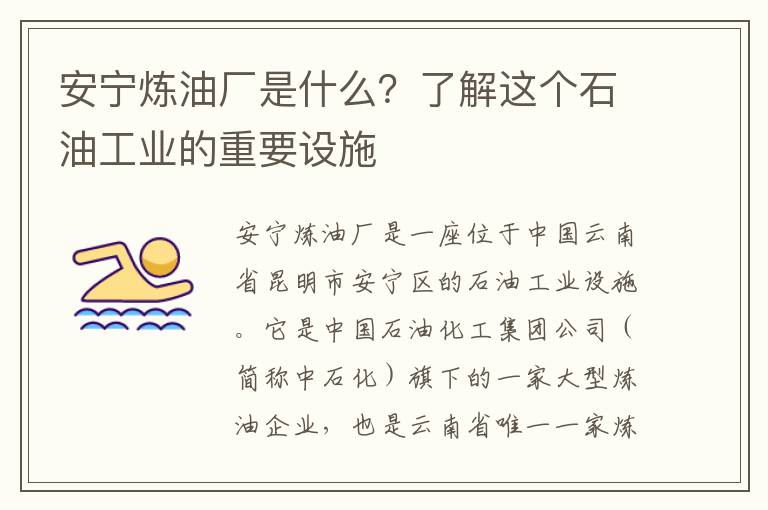 安宁炼油厂是什么？了解这个石油工业的重要设施

安宁炼油厂是一座位于中国云南省昆明市安宁区的石油工业设施。它是中国石油化工集团公司（简称中石化）旗下的一家大型炼油企业，也是云南省唯一一家炼